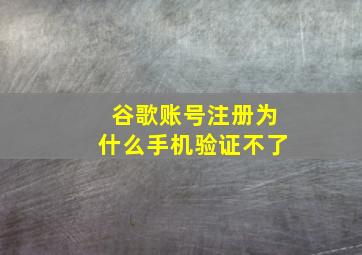 谷歌账号注册为什么手机验证不了